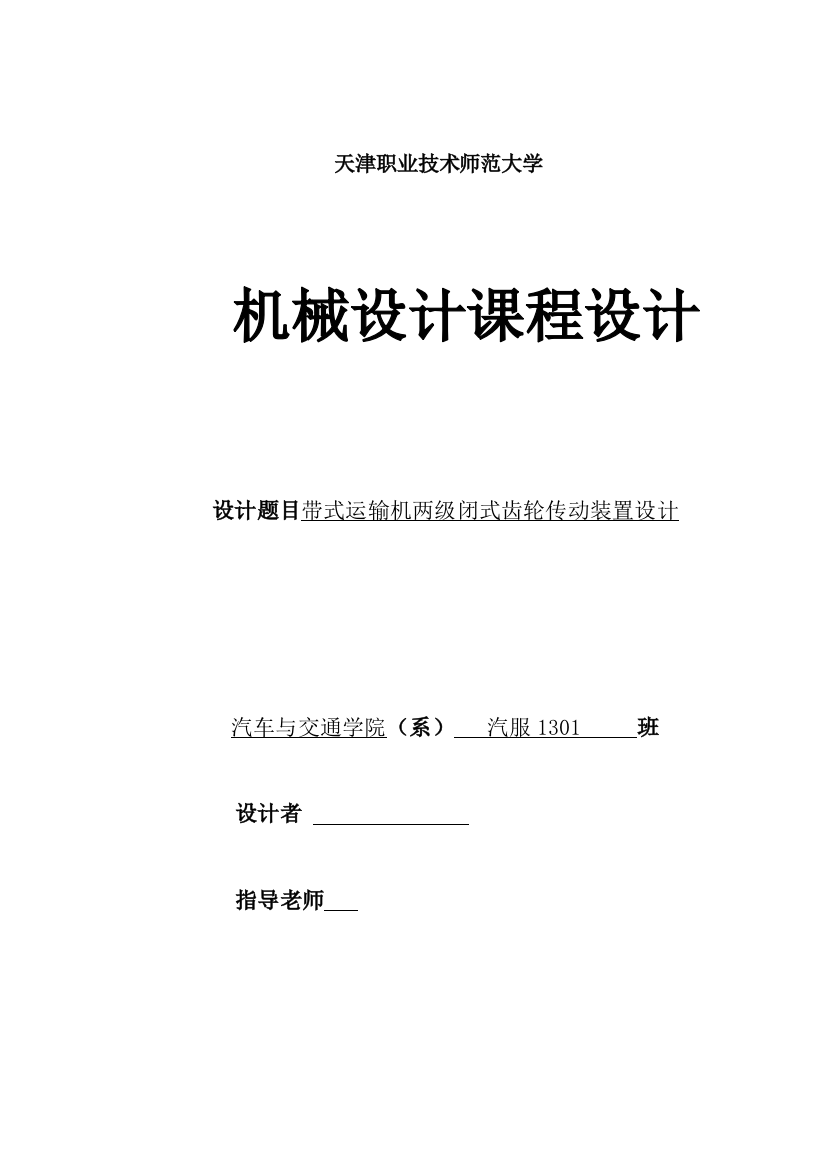 天津职业技术师范大学

机械设计课程设计

设计题目带式运输机两级闭式齿轮传动装置设计

汽车与交通学院（系） 汽服 1301 班

设计者

指导老师